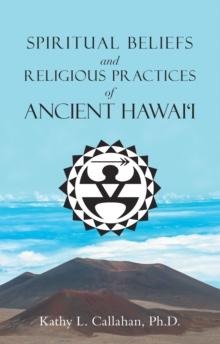 SPIRITUAL BELIEFS
and
RELIGIOUS PRACTICES
of
ANCIENT HAWAI'I

Kathy L. Callahan, Ph.D.